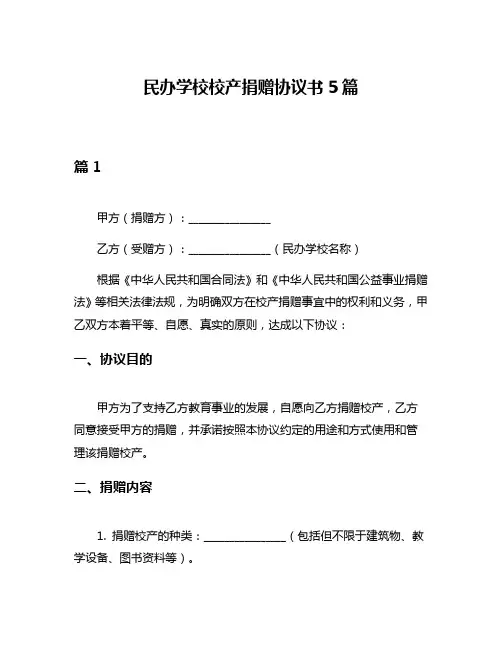 民办学校校产捐赠协议书 5 篇

篇 1

甲方（捐赠方）：______________

乙方（受赠方）：______________（民办学校名称）

根据《中华人民共和国合同法》和《中华人民共和国公益事业捐赠法》等相关法律法规，为明确双方在校产捐赠事宜中的权利和义务，甲乙双方本着平等、自愿、真实的原则，达成以下协议：

一、协议目的

甲方为了支持乙方教育事业的发展，自愿向乙方捐赠校产，乙方同意接受甲方的捐赠，并承诺按照本协议约定的用途和方式使用和管理该捐赠校产。

二、捐赠内容

1. 捐赠校产的种类：______________（包括但不限于建筑物、教学设备、图书资料等）。